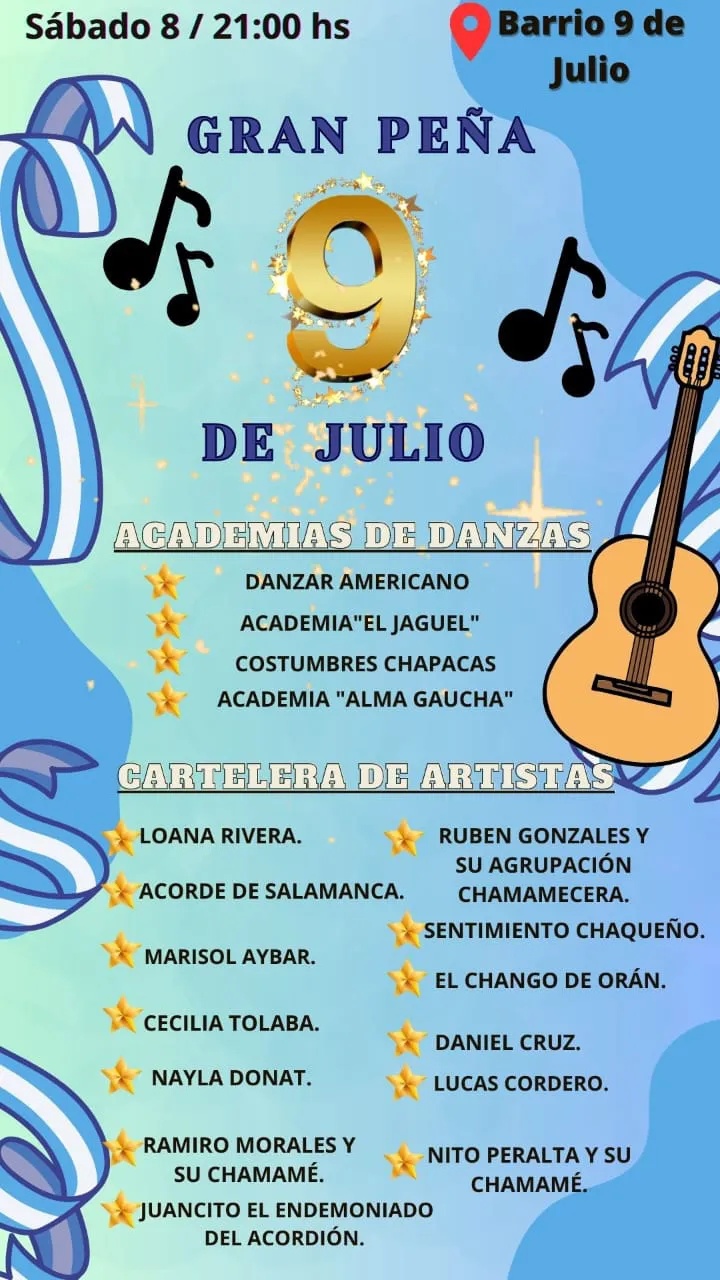 Sábado 8 / 21:00 hs

Barrio 9 de Julio

GRAN PEÑA

9

DE JULIO

ACADEMIAS DE DANZAS

DANZAR AMERICANO
ACADEMIA"EL JAGUEL"
COSTUMBRES CHAPACAS
ACADEMIA "ALMA GAUCHA"

CARTELERA DE ARTISTAS

LOANA RIVERA.
ACORDE DE SALAMANCA.
MARISOL AYBAR.
CECILIA TOLABA.
NAYLA DONAT.
RAMIRO MORALES Y SU CHAMAMÉ.
JUANCITO EL ENDEMONIADO DEL ACORDIÓN.

RUBEN GONZALES Y SU AGRUPACIÓN CHAMAMECERA.
SENTIMIENTO CHAQUEÑO.
EL CHANGO DE ORÁN.
DANIEL CRUZ.
LUCAS CORDERO.
NITO PERALTA Y SU CHAMAMÉ.